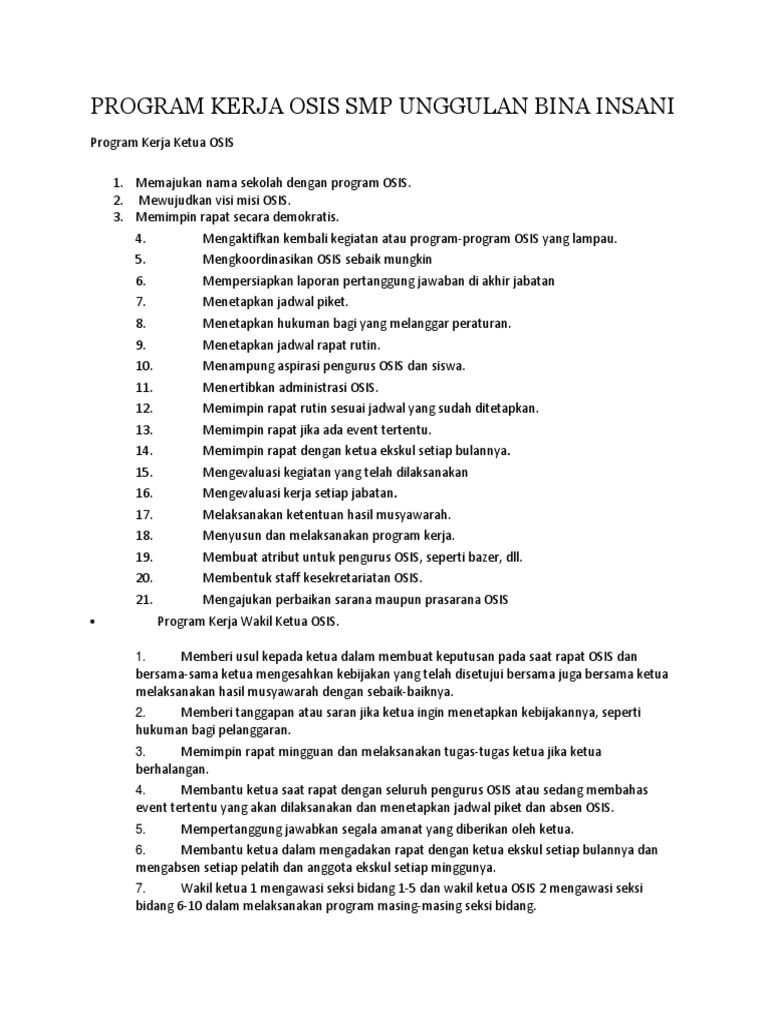 PROGRAM KERJA OSIS SMP UNGGULAN BINA INSANI

Program Kerja Ketua OSIS

1. Memajukan nama sekolah dengan program OSIS.
2. Mewujudkan visi misi OSIS.
3. Memimpin rapat secara demokratis.
4. Mengaktifkan kembali kegiatan atau program-program OSIS yang lampau.
5. Mengkoordinasikan OSIS sebaik mungkin
6. Mempersiapkan laporan pertanggung jawaban di akhir jabatan
7. Menetapkan jadwal piket.
8. Menetapkan hukuman bagi yang melanggar peraturan.
9. Menetapkan jadwal rapat rutin.
10. Menampung aspirasi pengurus OSIS dan siswa.
11. Menertibkan administrasi OSIS.
12. Memimpin rapat rutin sesuai jadwal yang sudah ditetapkan.
13. Memimpin rapat jika ada event tertentu.
14. Memimpin rapat dengan ketua ekskul setiap bulannya.
15. Mengevaluasi kegiatan yang telah dilaksanakan
16. Mengevaluasi kerja setiap jabatan.
17. Melaksanakan ketentuan hasil musyawarah.
18. Menyusun dan melaksanakan program kerja.
19. Membuat atribut untuk pengurus OSIS, seperti bazer, dll.
20. Membentuk staff kesekretariatan OSIS.
21. Mengajukan perbaikan sarana maupun prasarana OSIS

• Program Kerja Wakil Ketua OSIS.

1. Memberi usul kepada ketua dalam membuat keputusan pada saat rapat OSIS dan bersama-sama ketua mengesahkan kebijakan yang telah disetujui bersama juga bersama ketua melaksanakan hasil musyawarah dengan sebaik-baiknya.

2. Memberi tanggapan atau saran jika ketua ingin menetapkan kebijakannya, seperti hukuman bagi pelanggaran.

3. Memimpin rapat mingguan dan melaksanakan tugas-tugas ketua jika ketua berhalangan.

4. Membantu ketua saat rapat dengan seluruh pengurus OSIS atau sedang membahas event tertentu yang akan dilaksanakan dan menetapkan jadwal piket dan absen OSIS.

5. Mempertanggung jawabkan segala amanat yang diberikan oleh ketua.

6. Membantu ketua dalam mengadakan rapat dengan ketua ekskul setiap bulannya dan mengabsen setiap pelatih dan anggota ekskul setiap minggunya.

7. Wakil ketua 1 mengawasi seksi bidang 1-5 dan wakil ketua OSIS 2 mengawasi seksi bidang 6-10 dalam melaksanakan program masing-masing seksi bidang.